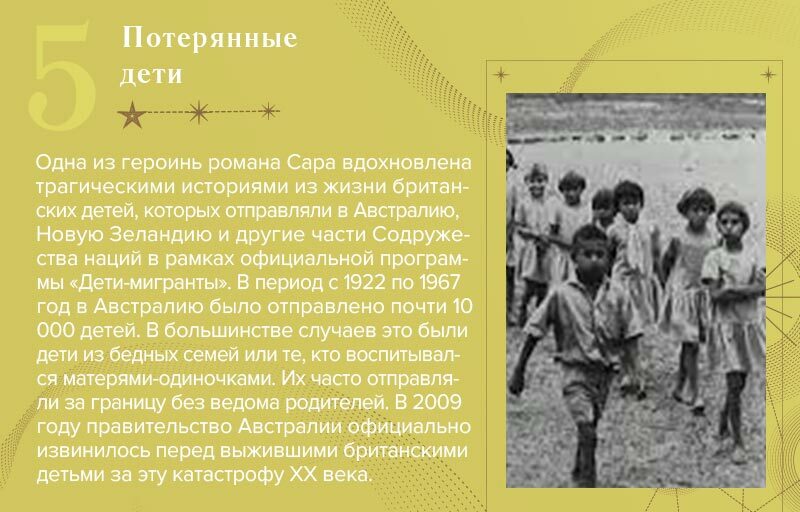 5

Потерянные дети

Одна из героинь романа Сара вдохновлена трагическими историями из жизни британских детей, которых отправляли в Австралию, Новую Зеландию и другие части Содружества наций в рамках официальной программы «Дети-мигранты». В период с 1922 по 1967 год в Австралию было отправлено почти 10 000 детей. В большинстве случаев это были дети из бедных семей или те, кто воспитывался матерями-одиночками. Их часто отправляли за границу без ведома родителей. В 2009 году правительство Австралии официально извинилось перед выжившими британскими детьми за эту катастрофу XX века.